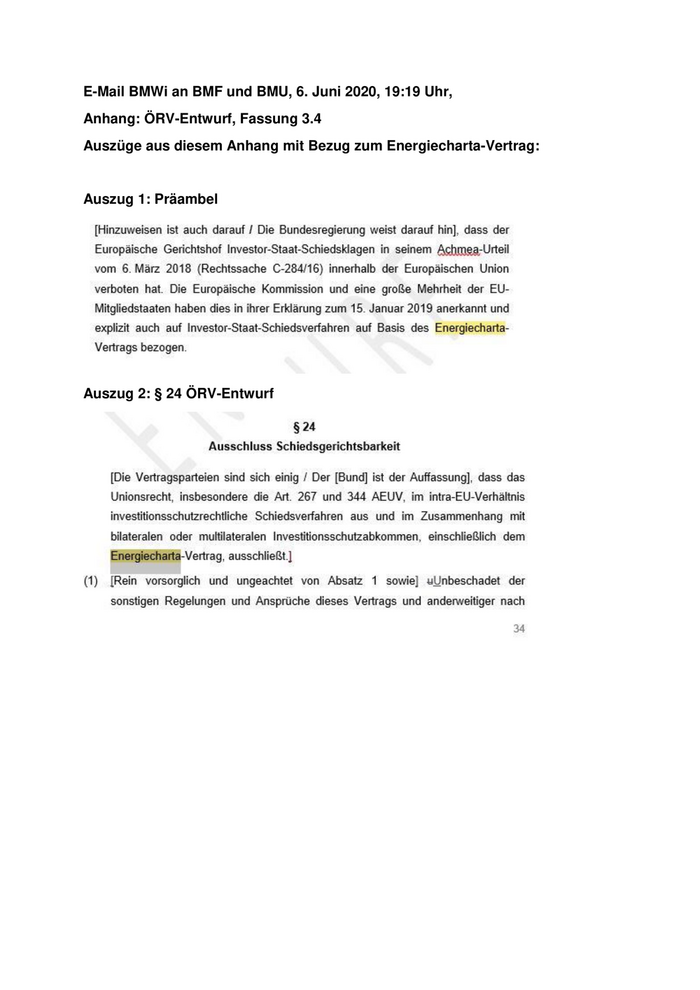 E-Mail BMWi an BMF und BMU, 6. Juni 2020, 19:19 Uhr,

Anhang: ÖRV-Entwurf, Fassung 3.4

Auszüge aus diesem Anhang mit Bezug zum Energiecharta-Vertrag:

Auszug 1: Präambel

[Hinzuweisen ist auch darauf / Die Bundesregierung weist darauf hin], dass der Europäische Gerichtshof Investor-Staat-Schiedsklagen in seinem Achmea-Urteil vom 6. März 2018 (Rechtssache C-284/16) innerhalb der Europäischen Union verboten hat. Die Europäische Kommission und eine große Mehrheit der EU-Mitgliedstaaten haben dies in ihrer Erklärung zum 15. Januar 2019 anerkannt und explizit auch auf Investor-Staat-Schiedsverfahren auf Basis des Energiecharta-Vertrags bezogen.

Auszug 2: § 24 ÖRV-Entwurf

§ 24
Ausschluss Schiedsgerichtsbarkeit

[Die Vertragsparteien sind sich einig / Der [Bund] ist der Auffassung], dass das Unionsrecht, insbesondere die Art. 267 und 344 AEUV, im intra-EU-Verhältnis investitionsschutzrechtliche Schiedsverfahren aus und im Zusammenhang mit bilateralen oder multilateralen Investitionsschutzabkommen, einschließlich dem Energiecharta-Vertrag, ausschließt.]

(1) [Rein vorsorglich und ungeachtet von Absatz 1 sowie] uUnbeschadet der sonstigen Regelungen und Ansprüche dieses Vertrags und anderweitiger nach

34